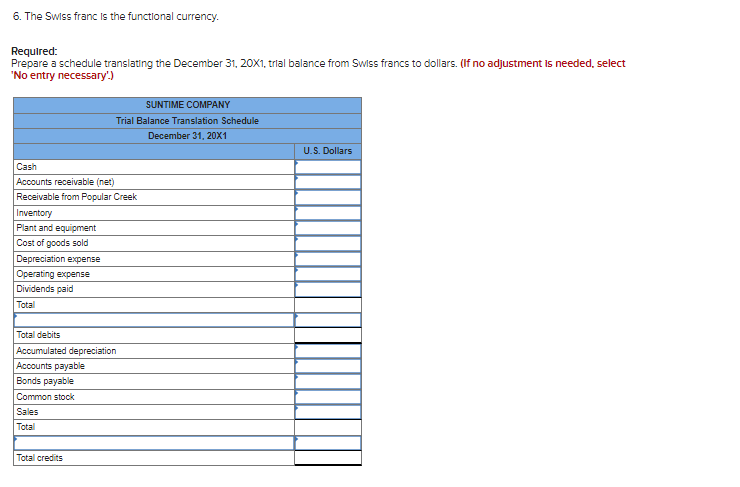 6. The Swiss franc is the functional currency.

Required:
Prepare a schedule translating the December 31, 20X1, trial balance from Swiss francs to dollars. (If no adjustment is needed, select 'No entry necessary'.)

| SUNTIME COMPANY | |
|---|---|
| Trial Balance Translation Schedule | |
| December 31, 20X1 | |
| | U.S. Dollars |
| Cash | |
| Accounts receivable (net) | |
| Receivable from Popular Creek | |
| Inventory | |
| Plant and equipment | |
| Cost of goods sold | |
| Depreciation expense | |
| Operating expense | |
| Dividends paid | |
| Total | |
| | |
| Total debits | |
| Accumulated depreciation | |
| Accounts payable | |
| Bonds payable | |
| Common stock | |
| Sales | |
| Total | |
| | |
| Total credits | |